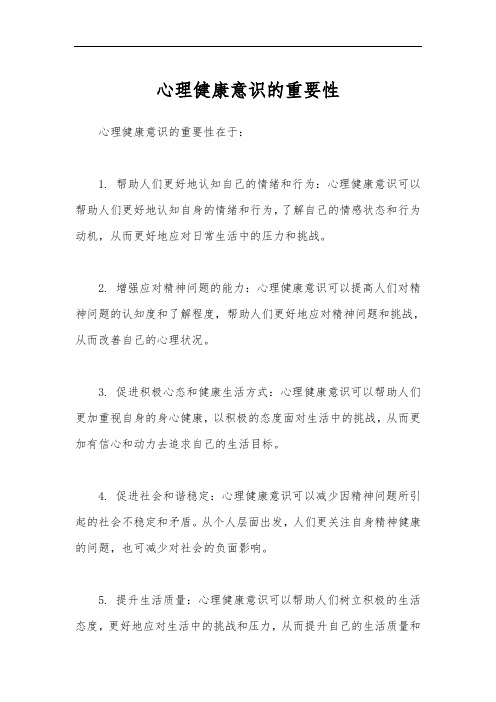 心理健康意识的重要性

心理健康意识的重要性在于：

1. 帮助人们更好地认知自己的情绪和行为：心理健康意识可以帮助人们更好地认知自身的情绪和行为，了解自己的情感状态和行为动机，从而更好地应对日常生活中的压力和挑战。

2. 增强应对精神问题的能力：心理健康意识可以提高人们对精神问题的认知度和了解程度，帮助人们更好地应对精神问题和挑战，从而改善自己的心理状况。

3. 促进积极心态和健康生活方式：心理健康意识可以帮助人们更加重视自身的身心健康，以积极的态度面对生活中的挑战，从而更加有信心和动力去追求自己的生活目标。

4. 促进社会和谐稳定：心理健康意识可以减少因精神问题所引起的社会不稳定和矛盾。从个人层面出发，人们更关注自身精神健康的问题，也可减少对社会的负面影响。

5. 提升生活质量：心理健康意识可以帮助人们树立积极的生活态度，更好地应对生活中的挑战和压力，从而提升自己的生活质量和